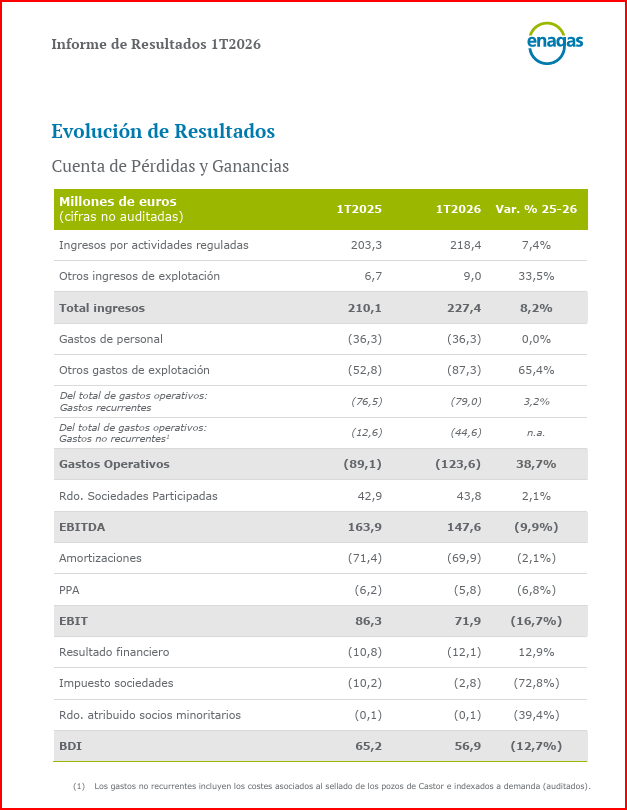 Informe de Resultados 1T2026

enagas

Evolución de Resultados

Cuenta de Pérdidas y Ganancias

| Millones de euros (cifras no auditadas) | 1T2025 | 1T2026 | Var. % 25-26 |
|---|---|---|---|
| Ingresos por actividades reguladas | 203,3 | 218,4 | 7,4% |
| Otros ingresos de explotación | 6,7 | 9,0 | 33,5% |
| Total ingresos | 210,1 | 227,4 | 8,2% |
| Gastos de personal | (36,3) | (36,3) | 0,0% |
| Otros gastos de explotación | (52,8) | (87,3) | 65,4% |
| Del total de gastos operativos: Gastos recurrentes | (76,5) | (79,0) | 3,2% |
| Del total de gastos operativos: Gastos no recurrentes$^1$ | (12,6) | (44,6) | n.a. |
| Gastos Operativos | (89,1) | (123,6) | 38,7% |
| Rdo. Sociedades Participadas | 42,9 | 43,8 | 2,1% |
| EBITDA | 163,9 | 147,6 | (9,9%) |
| Amortizaciones | (71,4) | (69,9) | (2,1%) |
| PPA | (6,2) | (5,8) | (6,8%) |
| EBIT | 86,3 | 71,9 | (16,7%) |
| Resultado financiero | (10,8) | (12,1) | 12,9% |
| Impuesto sociedades | (10,2) | (2,8) | (72,8%) |
| Rdo. atribuido socios minoritarios | (0,1) | (0,1) | (39,4%) |
| BDI | 65,2 | 56,9 | (12,7%) |

(1) Los gastos no recurrentes incluyen los costes asociados al sellado de los pozos de Castor e indexados a demanda (auditados).